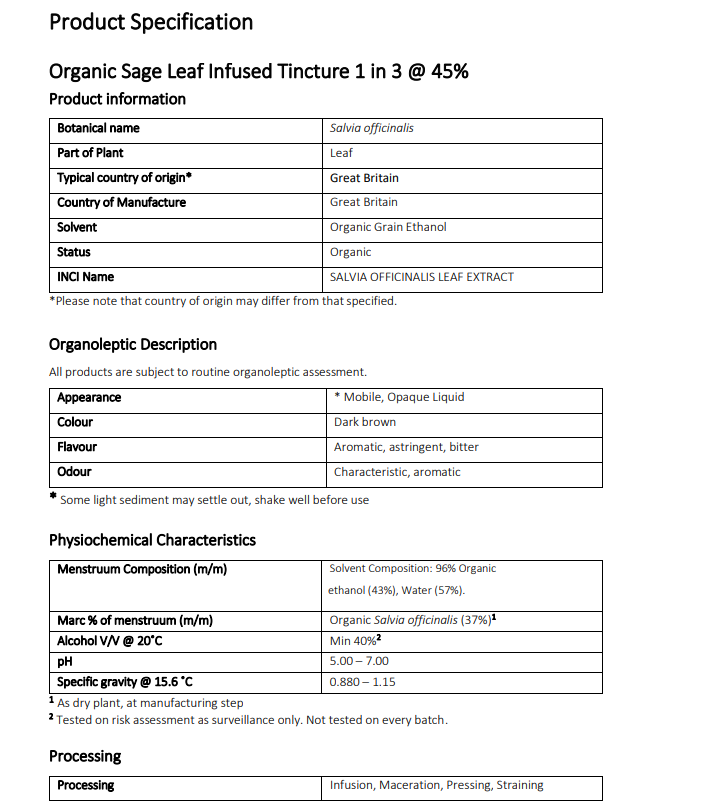 Product Specification

Organic Sage Leaf Infused Tincture 1 in 3 @ 45%

Product information

| Botanical name | Salvia officinalis |
|---|---|
| Part of Plant | Leaf |
| Typical country of origin* | Great Britain |
| Country of Manufacture | Great Britain |
| Solvent | Organic Grain Ethanol |
| Status | Organic |
| INCI Name | SALVIA OFFICINALIS LEAF EXTRACT |

*Please note that country of origin may differ from that specified.

Organoleptic Description

All products are subject to routine organoleptic assessment.

| Appearance | * Mobile, Opaque Liquid |
|---|---|
| Colour | Dark brown |
| Flavour | Aromatic, astringent, bitter |
| Odour | Characteristic, aromatic |

* Some light sediment may settle out, shake well before use

Physiochemical Characteristics

| Menstruum Composition (m/m) | Solvent Composition: 96% Organic ethanol (43%), Water (57%). |
|---|---|
| Marc % of menstruum (m/m) | Organic Salvia officinalis (37%)$^1$ |
| Alcohol V/V @ 20˚C | Min 40%$^2$ |
| pH | 5.00 – 7.00 |
| Specific gravity @ 15.6 ˚C | 0.880 – 1.15 |

$^1$ As dry plant, at manufacturing step
$^2$ Tested on risk assessment as surveillance only. Not tested on every batch.

Processing

| Processing | Infusion, Maceration, Pressing, Straining |
|---|---|